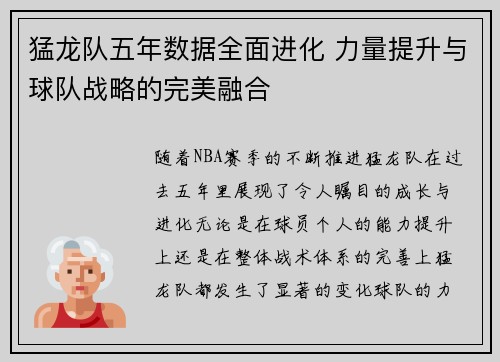 猛龙队五年数据全面进化 力量提升与球队战略的完美融合

随着NBA赛季的不断推进猛龙队在过去五年里展现了令人瞩目的成长与进化无论是在球员个人的能力提升上还是在整体战术体系的完善上猛龙队都发生了显著的变化球队的力